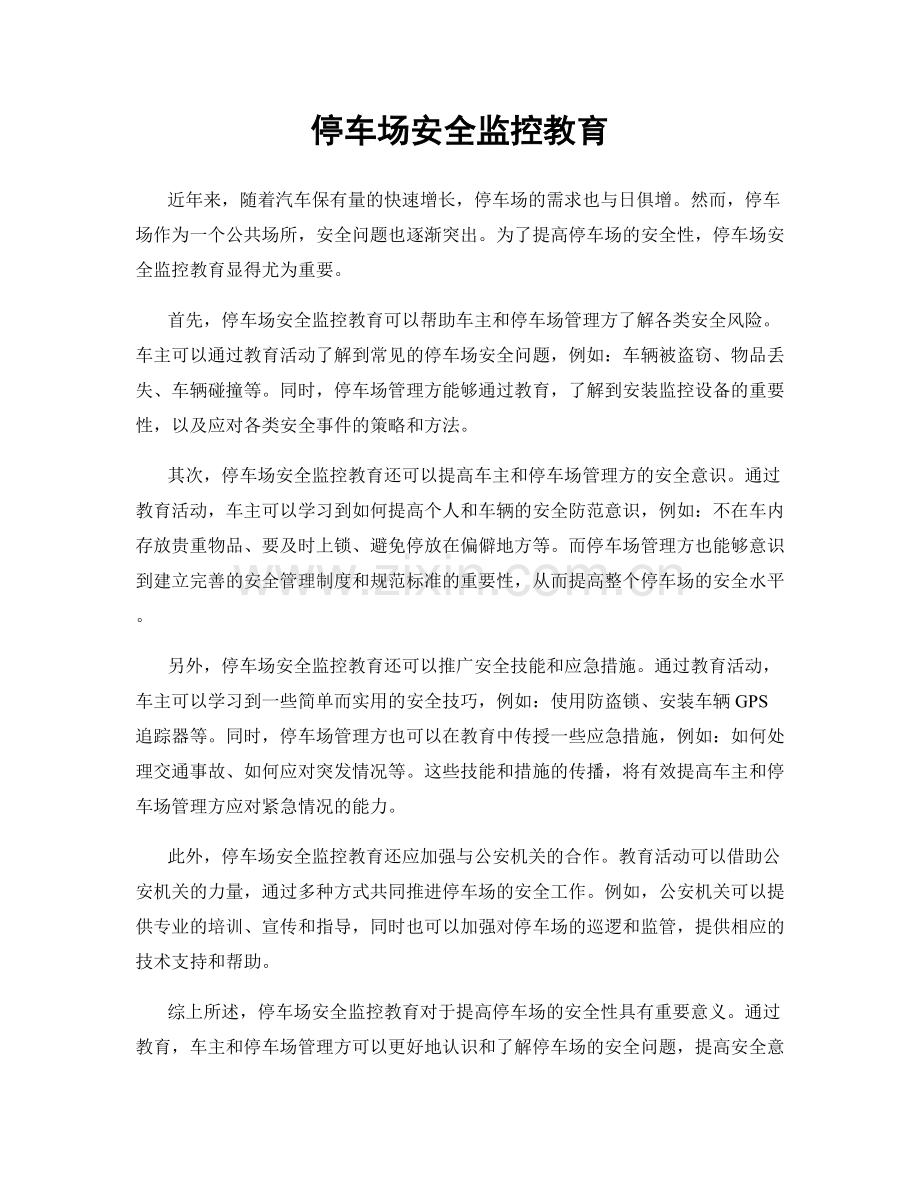 停车场安全监控教育

近年来，随着汽车保有量的快速增长，停车场的需求也与日俱增。然而，停车场作为一个公共场所，安全问题也逐渐突出。为了提高停车场的安全性，停车场安全监控教育显得尤为重要。

首先，停车场安全监控教育可以帮助车主和停车场管理方了解各类安全风险。车主可以通过教育活动了解到常见的停车场安全问题，例如：车辆被盗窃、物品丢失、车辆碰撞等。同时，停车场管理方能够通过教育，了解到安装监控设备的重要性，以及应对各类安全事件的策略和方法。

其次，停车场安全监控教育还可以提高车主和停车场管理方的安全意识。通过教育活动，车主可以学习到如何提高个人和车辆的安全防范意识，例如：不在车内存放贵重物品、要及时上锁、避免停放在偏僻地方等。而停车场管理方也能够意识到建立完善的安全管理制度和规范标准的重要性，从而提高整个停车场的安全水平。

另外，停车场安全监控教育还可以推广安全技能和应急措施。通过教育活动，车主可以学习到一些简单而实用的安全技巧，例如：使用防盗锁、安装车辆GPS追踪器等。同时，停车场管理方也可以在教育中传授一些应急措施，例如：如何处理交通事故、如何应对突发情况等。这些技能和措施的传播，将有效提高车主和停车场管理方应对紧急情况的能力。

此外，停车场安全监控教育还应加强与公安机关的合作。教育活动可以借助公安机关的力量，通过多种方式共同推进停车场的安全工作。例如，公安机关可以提供专业的培训、宣传和指导，同时也可以加强对停车场的巡逻和监管，提供相应的技术支持和帮助。

综上所述，停车场安全监控教育对于提高停车场的安全性具有重要意义。通过教育，车主和停车场管理方可以更好地认识和了解停车场的安全问题，提高安全意

www.zixin.com.cn